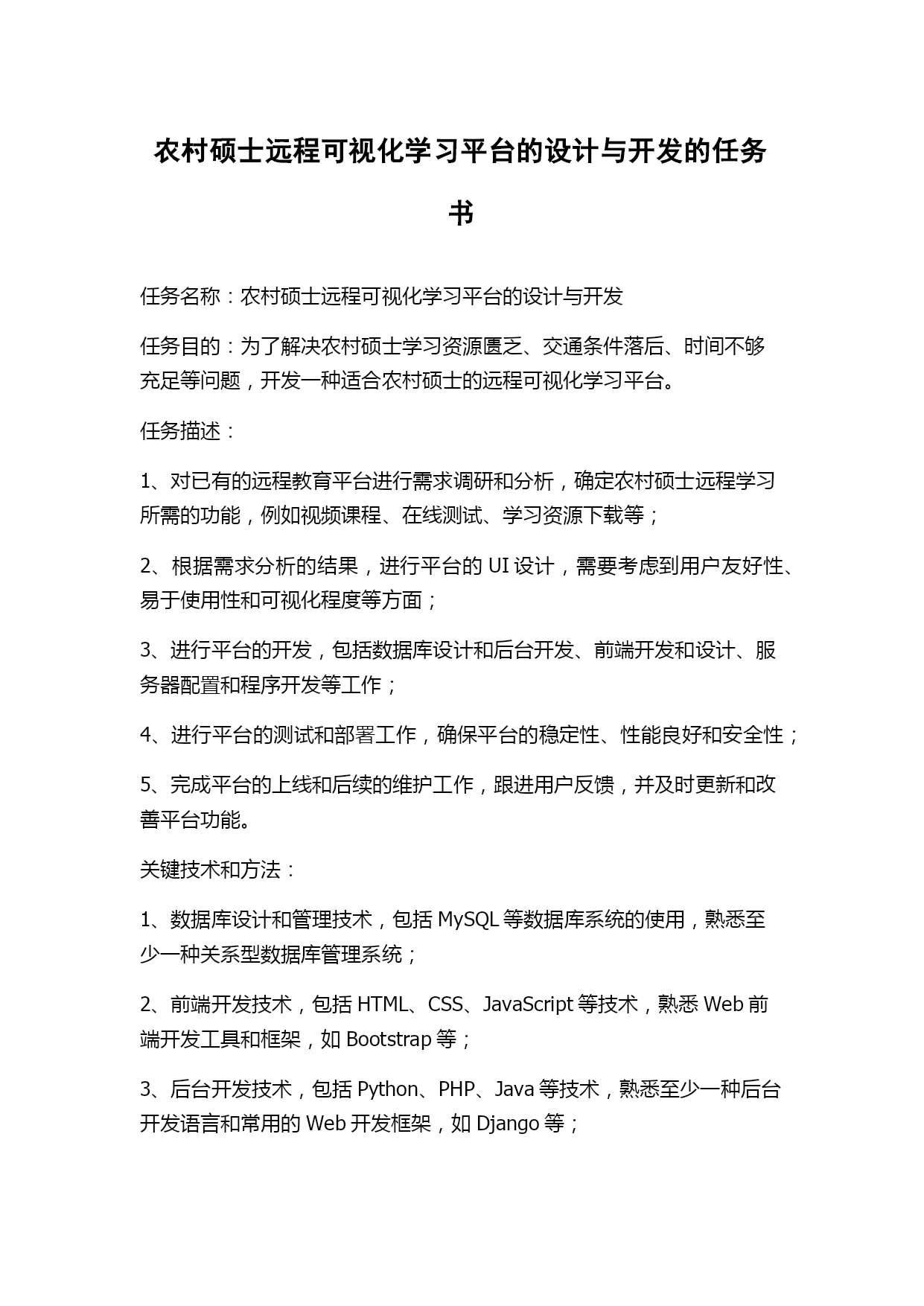 农村硕士远程可视化学习平台的设计与开发的任务书

任务名称：农村硕士远程可视化学习平台的设计与开发

任务目的：为了解决农村硕士学习资源匮乏、交通条件落后、时间不够充足等问题，开发一种适合农村硕士的远程可视化学习平台。

任务描述：

1、对已有的远程教育平台进行需求调研和分析，确定农村硕士远程学习所需的功能，例如视频课程、在线测试、学习资源下载等；

2、根据需求分析的结果，进行平台的 UI 设计，需要考虑到用户友好性、易于使用性和可视化程度等方面；

3、进行平台的开发，包括数据库设计和后台开发、前端开发和设计、服务器配置和程序开发等工作；

4、进行平台的测试和部署工作，确保平台的稳定性、性能良好和安全性；

5、完成平台的上线和后续的维护工作，跟进用户反馈，并及时更新和改善平台功能。

关键技术和方法：

1、数据库设计和管理技术，包括 MySQL 等数据库系统的使用，熟悉至少一种关系型数据库管理系统；

2、前端开发技术，包括 HTML、CSS、JavaScript 等技术，熟悉 Web 前端开发工具和框架，如 Bootstrap 等；

3、后台开发技术，包括 Python、PHP、Java 等技术，熟悉至少一种后台开发语言和常用的 Web 开发框架，如 Django 等；